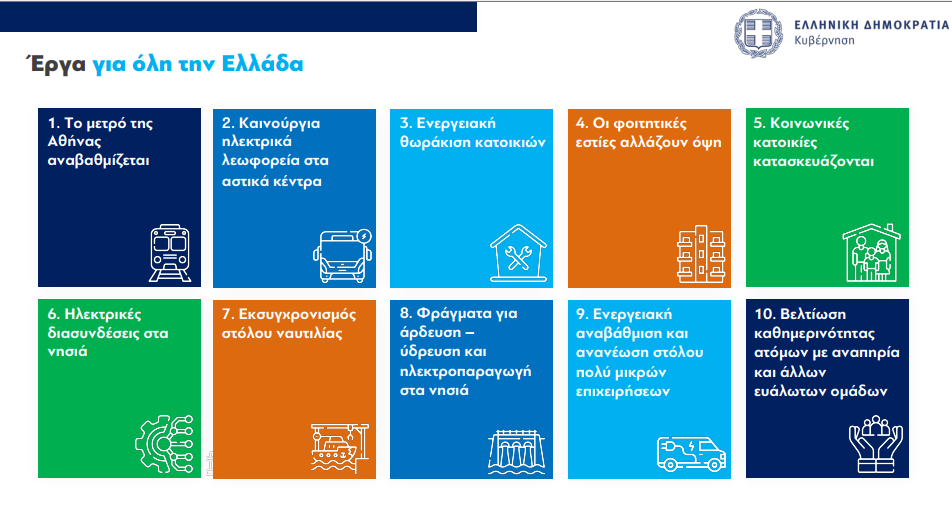 ΕΛΛΗΝΙΚΗ ΔΗΜΟΚΡΑΤΙΑ
Κυβέρνηση

Έργα για όλη την Ελλάδα

1. Το μετρό της Αθήνας αναβαθμίζεται

2. Καινούργια ηλεκτρικά λεωφορεία στα αστικά κέντρα

3. Ενεργειακή θωράκιση κατοικιών

4. Οι φοιτητικές εστίες αλλάζουν όψη

5. Κοινωνικές κατοικίες κατασκευάζονται

6. Ηλεκτρικές διασυνδέσεις στα νησιά

7. Εκσυγχρονισμός στόλου ναυτιλίας

8. Φράγματα για άρδευση – ύδρευση και ηλεκτροπαραγωγή στα νησιά

9. Ενεργειακή αναβάθμιση και ανανέωση στόλου πολύ μικρών επιχειρήσεων

10. Βελτίωση καθημερινότητας ατόμων με αναπηρία και άλλων ευάλωτων ομάδων